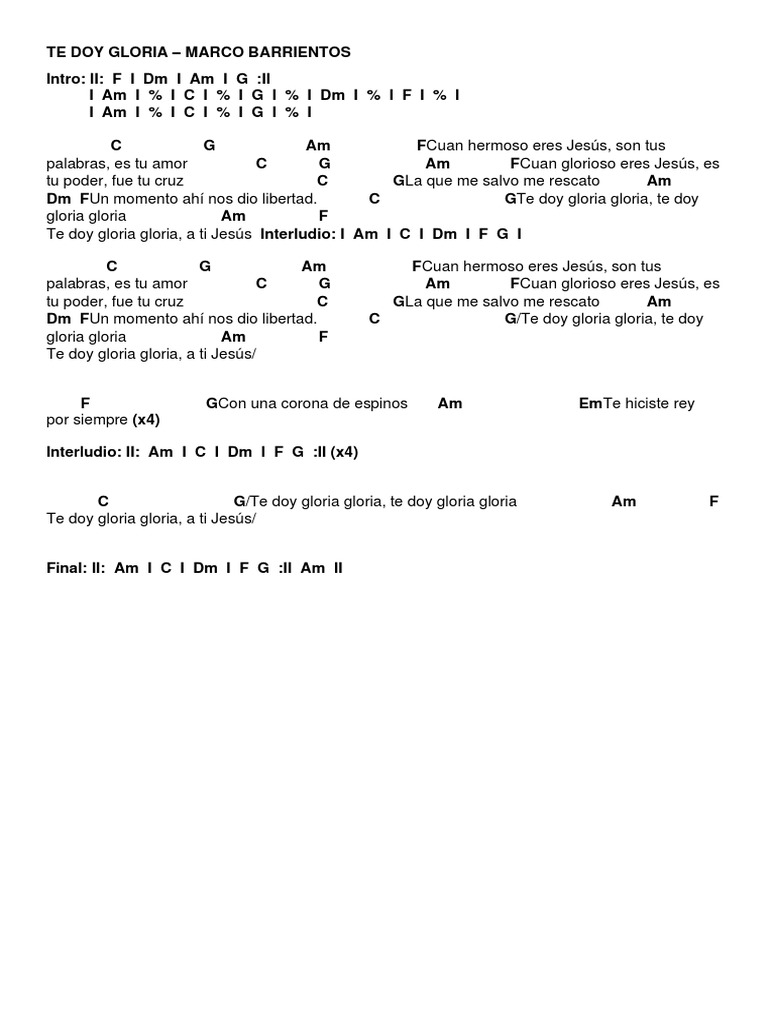 TE DOY GLORIA – MARCO BARRIENTOS

Intro: II: F I Dm I Am I G :II
I Am I % I C I % I G I % I Dm I % I F I % I
I Am I % I C I % I G I % I

C G Am FCuan hermoso eres Jesús, son tus palabras, es tu amor C G Am FCuan glorioso eres Jesús, es tu poder, fue tu cruz C GLa que me salvo me rescato Am Dm FUn momento ahí nos dio libertad. C GTe doy gloria gloria, te doy gloria gloria Am F Te doy gloria gloria, a ti Jesús Interludio: I Am I C I Dm I F G I

C G Am FCuan hermoso eres Jesús, son tus palabras, es tu amor C G Am FCuan glorioso eres Jesús, es tu poder, fue tu cruz C GLa que me salvo me rescato Am Dm FUn momento ahí nos dio libertad. C G/Te doy gloria gloria, te doy gloria gloria Am F Te doy gloria gloria, a ti Jesús/

F GCon una corona de espinos Am EmTe hiciste rey por siempre (x4)

Interludio: II: Am I C I Dm I F G :II (x4)

C G/Te doy gloria gloria, te doy gloria gloria Am F Te doy gloria gloria, a ti Jesús/

Final: II: Am I C I Dm I F G :II Am II